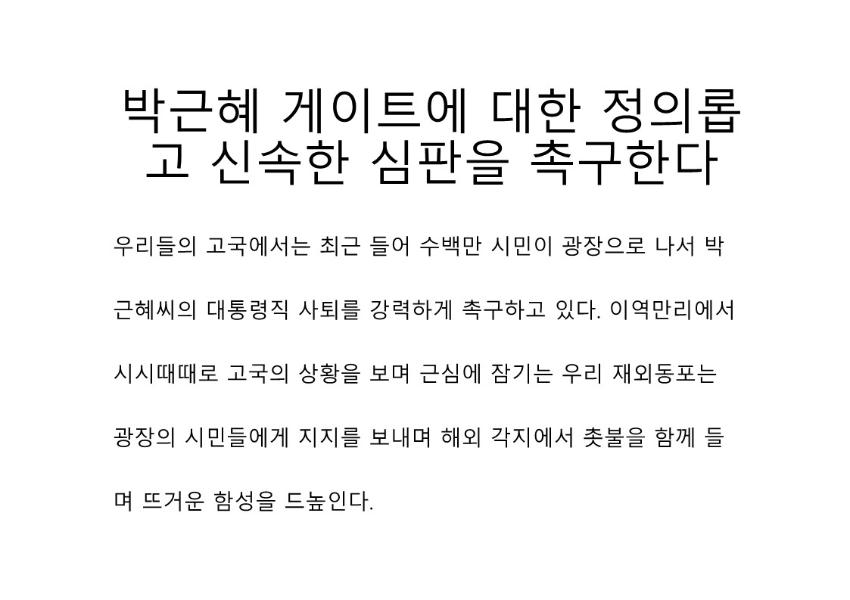 박근혜 게이트에 대한 정의롭고 신속한 심판을 촉구한다

우리들의 고국에서는 최근 들어 수백만 시민이 광장으로 나서 박근혜씨의 대통령직 사퇴를 강력하게 촉구하고 있다. 이역만리에서 시시때때로 고국의 상황을 보며 근심에 잠기는 우리 재외동포는 광장의 시민들에게 지지를 보내며 해외 각지에서 촛불을 함께 들며 뜨거운 함성을 드높인다.